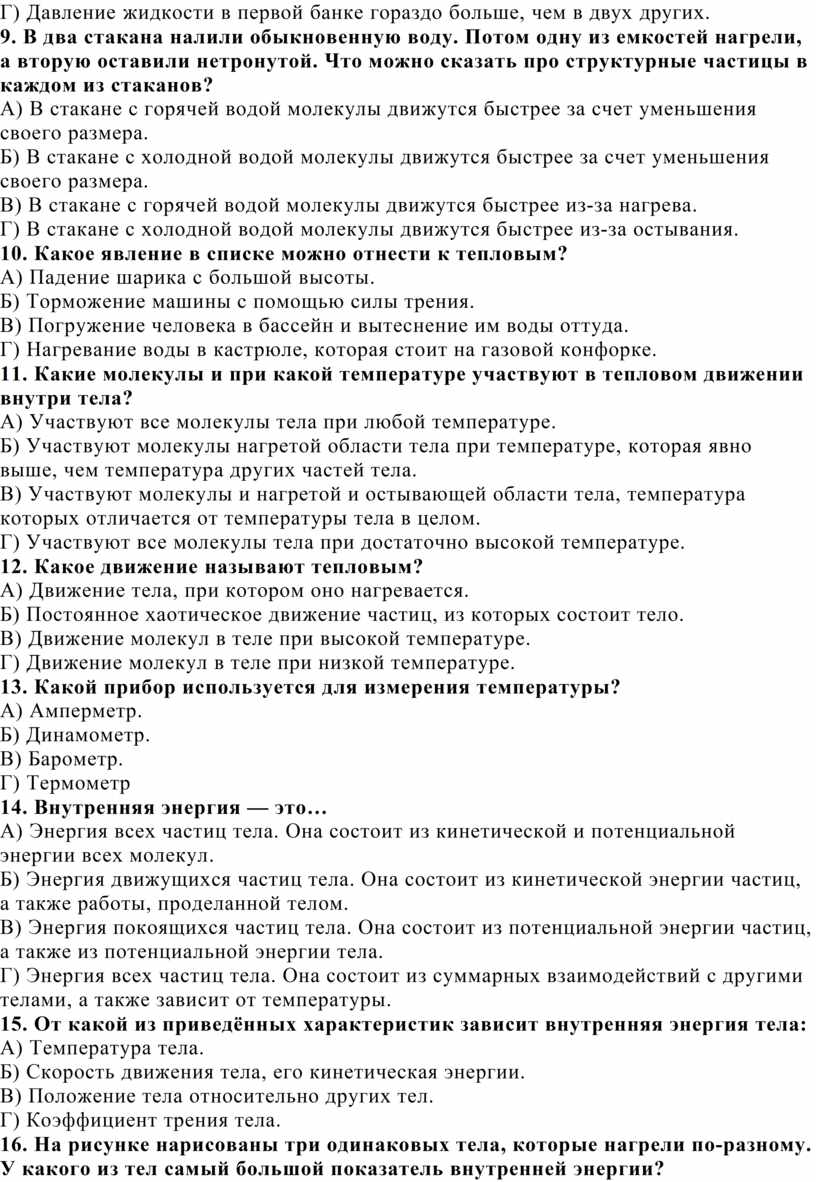 Г) Давление жидкости в первой банке гораздо больше, чем в двух других.
9. В два стакана налили обыкновенную воду. Потом одну из емкостей нагрели, а вторую оставили нетронутой. Что можно сказать про структурные частицы в каждом из стаканов?
А) В стакане с горячей водой молекулы движутся быстрее за счет уменьшения своего размера.
Б) В стакане с холодной водой молекулы движутся быстрее за счет уменьшения своего размера.
В) В стакане с горячей водой молекулы движутся быстрее из-за нагрева.
Г) В стакане с холодной водой молекулы движутся быстрее из-за остывания.
10. Какое явление в списке можно отнести к тепловым?
А) Падение шарика с большой высоты.
Б) Торможение машины с помощью силы трения.
В) Погружение человека в бассейн и вытеснение им воды оттуда.
Г) Нагревание воды в кастрюле, которая стоит на газовой конфорке.
11. Какие молекулы и при какой температуре участвуют в тепловом движении внутри тела?
А) Участвуют все молекулы тела при любой температуре.
Б) Участвуют молекулы нагретой области тела при температуре, которая явно выше, чем температура других частей тела.
В) Участвуют молекулы и нагретой и остывающей области тела, температура которых отличается от температуры тела в целом.
Г) Участвуют все молекулы тела при достаточно высокой температуре.
12. Какое движение называют тепловым?
А) Движение тела, при котором оно нагревается.
Б) Постоянное хаотическое движение частиц, из которых состоит тело.
В) Движение молекул в теле при высокой температуре.
Г) Движение молекул в теле при низкой температуре.
13. Какой прибор используется для измерения температуры?
А) Амперметр.
Б) Динамометр.
В) Барометр.
Г) Термометр
14. Внутренняя энергия — это…
А) Энергия всех частиц тела. Она состоит из кинетической и потенциальной энергии всех молекул.
Б) Энергия движущихся частиц тела. Она состоит из кинетической энергии частиц, а также работы, проделанной телом.
В) Энергия покоящихся частиц тела. Она состоит из потенциальной энергии частиц, а также из потенциальной энергии тела.
Г) Энергия всех частиц тела. Она состоит из суммарных взаимодействий с другими телами, а также зависит от температуры.
15. От какой из приведённых характеристик зависит внутренняя энергия тела:
А) Температура тела.
Б) Скорость движения тела, его кинетическая энергии.
В) Положение тела относительно других тел.
Г) Коэффициент трения тела.
16. На рисунке нарисованы три одинаковых тела, которые нагрели по-разному. У какого из тел самый большой показатель внутренней энергии?